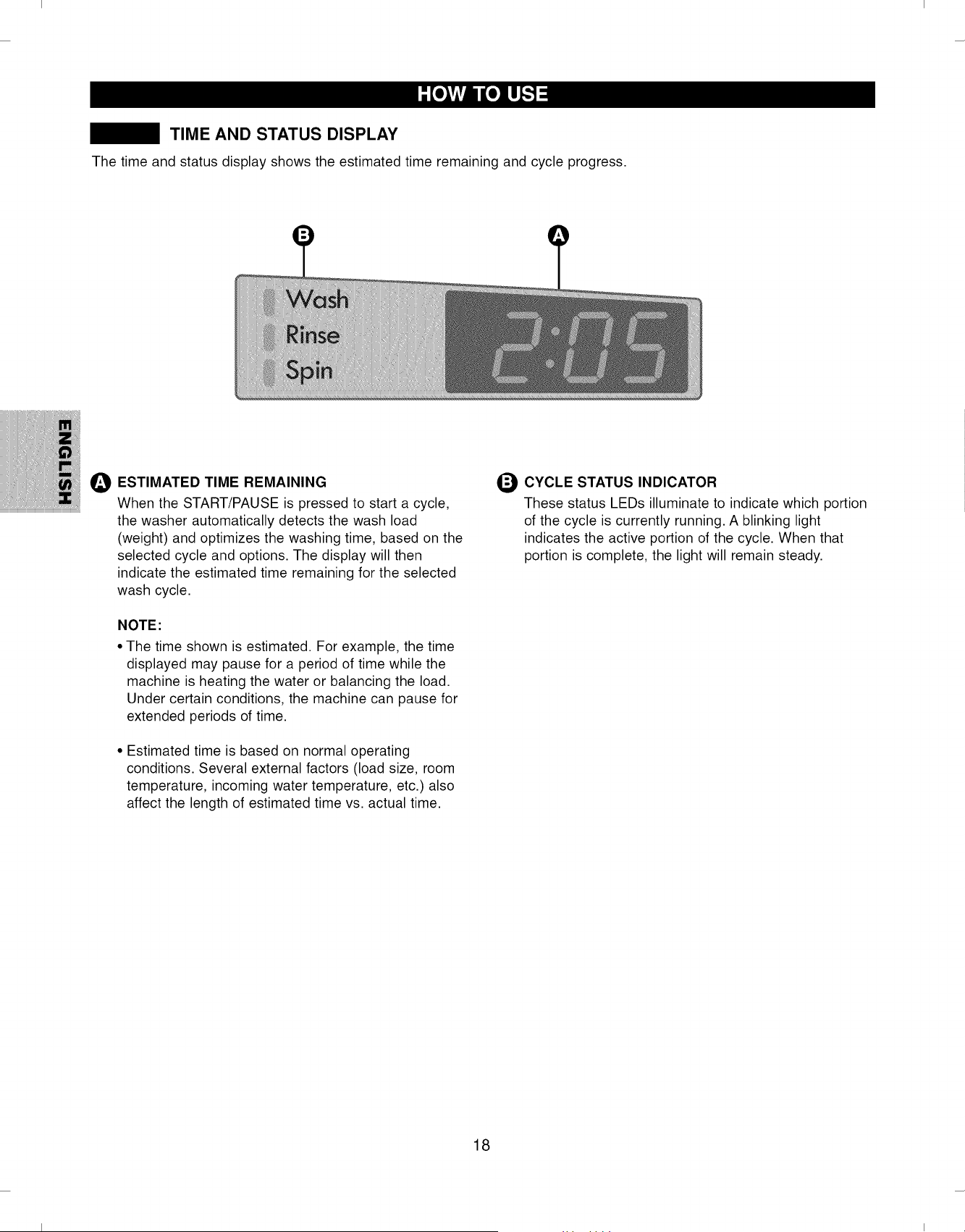 HOW TO USE

TIME AND STATUS DISPLAY

The time and status display shows the estimated time remaining and cycle progress.

B A

Wash
Rinse
Spin

2:05

ENGLISH

A ESTIMATED TIME REMAINING

When the START/PAUSE is pressed to start a cycle, the washer automatically detects the wash load (weight) and optimizes the washing time, based on the selected cycle and options. The display will then indicate the estimated time remaining for the selected wash cycle.

NOTE:

• The time shown is estimated. For example, the time displayed may pause for a period of time while the machine is heating the water or balancing the load. Under certain conditions, the machine can pause for extended periods of time.

• Estimated time is based on normal operating conditions. Several external factors (load size, room temperature, incoming water temperature, etc.) also affect the length of estimated time vs. actual time.

B CYCLE STATUS INDICATOR

These status LEDs illuminate to indicate which portion of the cycle is currently running. A blinking light indicates the active portion of the cycle. When that portion is complete, the light will remain steady.

18